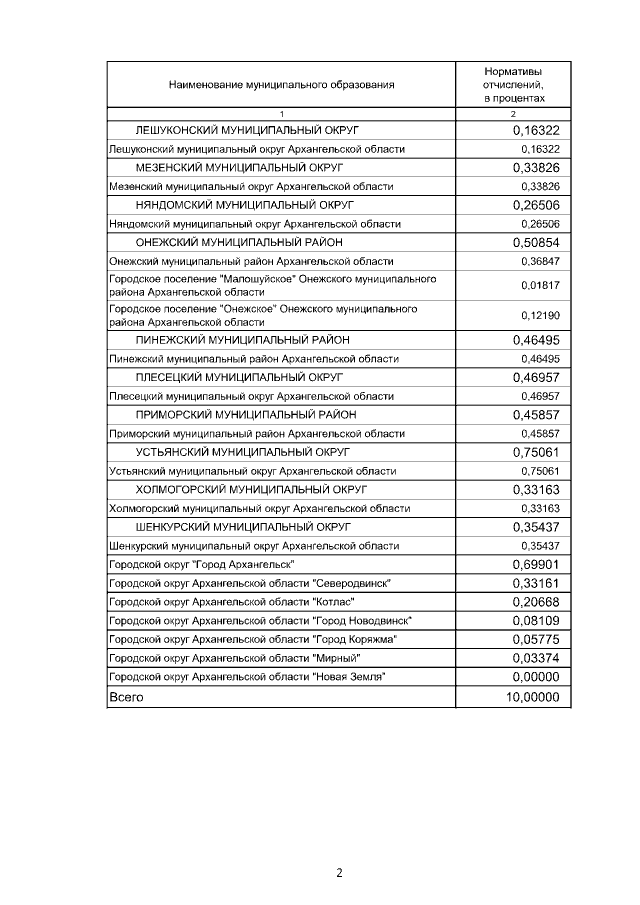 | Наименование муниципального образования | Нормативы отчислений, в процентах |
|---|---|
| 1 | 2 |
| ЛЕШУКОНСКИЙ МУНИЦИПАЛЬНЫЙ ОКРУГ | 0,16322 |
| Лешуконский муниципальный округ Архангельской области | 0,16322 |
| МЕЗЕНСКИЙ МУНИЦИПАЛЬНЫЙ ОКРУГ | 0,33826 |
| Мезенский муниципальный округ Архангельской области | 0,33826 |
| НЯНДОМСКИЙ МУНИЦИПАЛЬНЫЙ ОКРУГ | 0,26506 |
| Няндомский муниципальный округ Архангельской области | 0,26506 |
| ОНЕЖСКИЙ МУНИЦИПАЛЬНЫЙ РАЙОН | 0,50854 |
| Онежский муниципальный район Архангельской области | 0,36847 |
| Городское поселение "Малошуйское" Онежского муниципального района Архангельской области | 0,01817 |
| Городское поселение "Онежское" Онежского муниципального района Архангельской области | 0,12190 |
| ПИНЕЖСКИЙ МУНИЦИПАЛЬНЫЙ РАЙОН | 0,46495 |
| Пинежский муниципальный район Архангельской области | 0,46495 |
| ПЛЕСЕЦКИЙ МУНИЦИПАЛЬНЫЙ ОКРУГ | 0,46957 |
| Плесецкий муниципальный округ Архангельской области | 0,46957 |
| ПРИМОРСКИЙ МУНИЦИПАЛЬНЫЙ РАЙОН | 0,45857 |
| Приморский муниципальный район Архангельской области | 0,45857 |
| УСТЬЯНСКИЙ МУНИЦИПАЛЬНЫЙ ОКРУГ | 0,75061 |
| Устьянский муниципальный округ Архангельской области | 0,75061 |
| ХОЛМОГОРСКИЙ МУНИЦИПАЛЬНЫЙ ОКРУГ | 0,33163 |
| Холмогорский муниципальный округ Архангельской области | 0,33163 |
| ШЕНКУРСКИЙ МУНИЦИПАЛЬНЫЙ ОКРУГ | 0,35437 |
| Шенкурский муниципальный округ Архангельской области | 0,35437 |
| Городской округ "Город Архангельск" | 0,69901 |
| Городской округ Архангельской области "Северодвинск" | 0,33161 |
| Городской округ Архангельской области "Котлас" | 0,20668 |
| Городской округ Архангельской области "Город Новодвинск" | 0,08109 |
| Городской округ Архангельской области "Город Коряжма" | 0,05775 |
| Городской округ Архангельской области "Мирный" | 0,03374 |
| Городской округ Архангельской области "Новая Земля" | 0,00000 |
| Всего | 10,00000 |

2